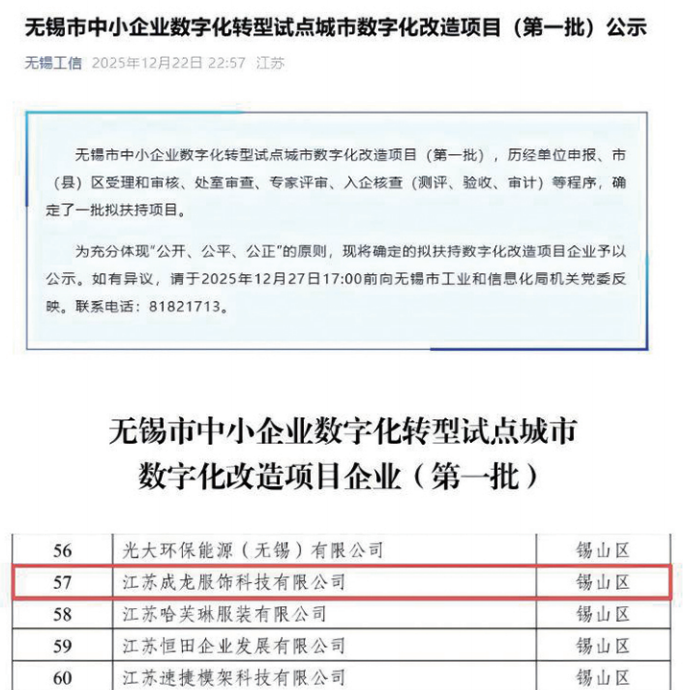 无锡市中小企业数字化转型试点城市数字化改造项目（第一批）公示

无锡工信 2025年12月22日 22:57 江苏

无锡市中小企业数字化转型试点城市数字化改造项目（第一批），历经单位申报、市（县）区受理和审核、处室审查、专家评审、入企核查（测评、验收、审计）等程序，确定了一批拟扶持项目。

为充分体现“公开、公平、公正”的原则，现将确定的拟扶持数字化改造项目企业予以公示。如有异议，请于2025年12月27日17:00前向无锡市工业和信息化局机关党委反映。联系电话：81821713。

无锡市中小企业数字化转型试点城市
数字化改造项目企业（第一批）

| 56 | 光大环保能源（无锡）有限公司 | 锡山区 |
|---|---|---|
| 57 | 江苏成龙服饰科技有限公司 | 锡山区 |
| 58 | 江苏哈芙琳服装有限公司 | 锡山区 |
| 59 | 江苏恒田企业发展有限公司 | 锡山区 |
| 60 | 江苏速捷模架科技有限公司 | 锡山区 |